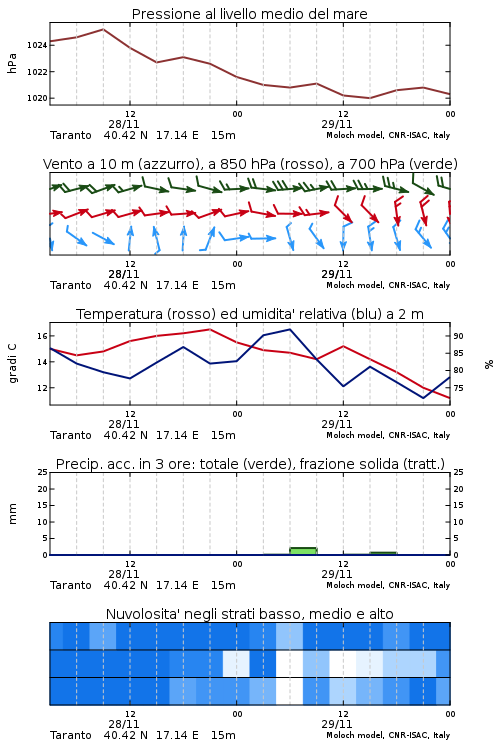 Pressione al livello medio del mare

hPa

1024
1022
1020

12
28/11
00
12
29/11
00

Taranto 40.42 N 17.14 E 15m
Moloch model, CNR-ISAC, Italy

Vento a 10 m (azzurro), a 850 hPa (rosso), a 700 hPa (verde)

12
28/11
00
12
29/11
00

Taranto 40.42 N 17.14 E 15m
Moloch model, CNR-ISAC, Italy

Temperatura (rosso) ed umidita' relativa (blu) a 2 m

gradi C

16
14
12

90
85
80
75

%

12
28/11
00
12
29/11
00

Taranto 40.42 N 17.14 E 15m
Moloch model, CNR-ISAC, Italy

Precip. acc. in 3 ore: totale (verde), frazione solida (tratt.)

mm

25
20
15
10
5
0

25
20
15
10
5
0

12
28/11
00
12
29/11
00

Taranto 40.42 N 17.14 E 15m
Moloch model, CNR-ISAC, Italy

Nuvolosita' negli strati basso, medio e alto

12
28/11
00
12
29/11
00

Taranto 40.42 N 17.14 E 15m
Moloch model, CNR-ISAC, Italy